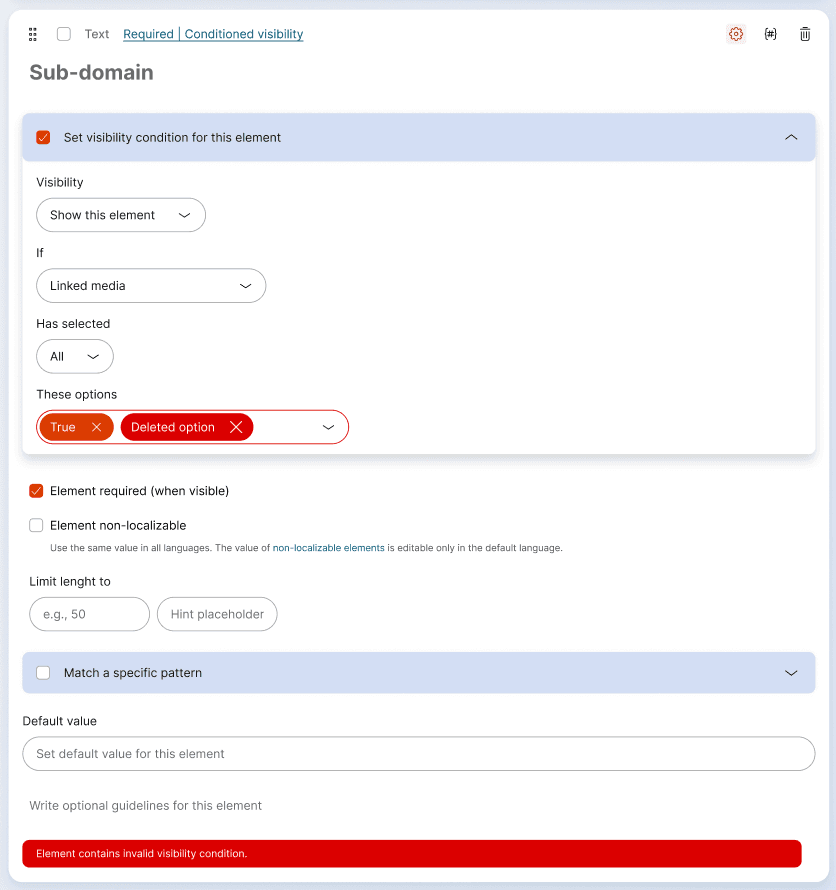 Text Required | Conditioned visibility

{#}

Sub-domain

Set visibility condition for this element

Visibility

Show this element

If

Linked media

Has selected

All

These options

True Deleted option

Element required (when visible)

Element non-localizable

Use the same value in all languages. The value of non-localizable elements is editable only in the default language.

Limit lenght to

e.g., 50

Hint placeholder

Match a specific pattern

Default value

Set default value for this element

Write optional guidelines for this element

Element contains invalid visibility condition.